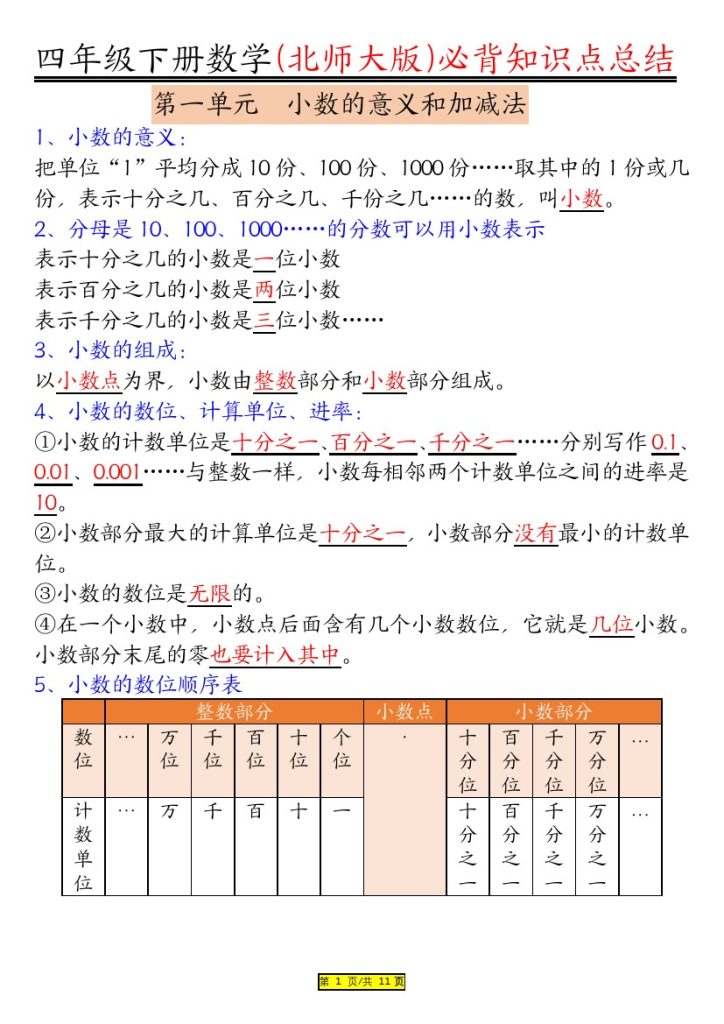 四年级下册数学(北师大版)必背知识点总结

第一单元　小数的意义和加减法

1、小数的意义：

把单位“1”平均分成 10 份、100 份、1000 份……取其中的 1 份或几份，表示十分之几、百分之几、千份之几……的数，叫小数。

2、分母是 10、100、1000……的分数可以用小数表示

表示十分之几的小数是一位小数

表示百分之几的小数是两位小数

表示千分之几的小数是三位小数……

3、小数的组成：

以小数点为界，小数由整数部分和小数部分组成。

4、小数的数位、计算单位、进率：

①小数的计数单位是十分之一、百分之一、千分之一……分别写作 0.1、0.01、0.001……与整数一样，小数每相邻两个计数单位之间的进率是 10。

②小数部分最大的计算单位是十分之一，小数部分没有最小的计数单位。

③小数的数位是无限的。

④在一个小数中，小数点后面含有几个小数数位，它就是几位小数。小数部分末尾的零也要计入其中。

5、小数的数位顺序表

| | 整数部分 | | | | | | 小数点 | 小数部分 | | | | |
|---|---|---|---|---|---|---|---|---|---|---|---|---|
| 数位 | … | 万位 | 千位 | 百位 | 十位 | 个位 | · | 十分位 | 百分位 | 千分位 | 万分位 | … |
| 计数单位 | … | 万 | 千 | 百 | 十 | 一 | | 十分之一 | 百分之一 | 千分之一 | 万分之一 | … |

第 1 页/共 11 页